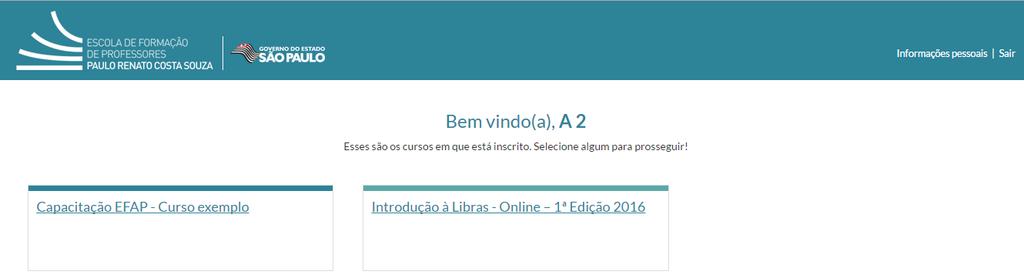 ESCOLA DE FORMAÇÃO DE PROFESSORES
PAULO RENATO COSTA SOUZA

GOVERNO DO ESTADO
SÃO PAULO

Informações pessoais | Sair

Bem vindo(a), A 2

Esses são os cursos em que está inscrito. Selecione algum para prosseguir!

Capacitação EFAP - Curso exemplo

Introdução à Libras - Online – 1ª Edição 2016